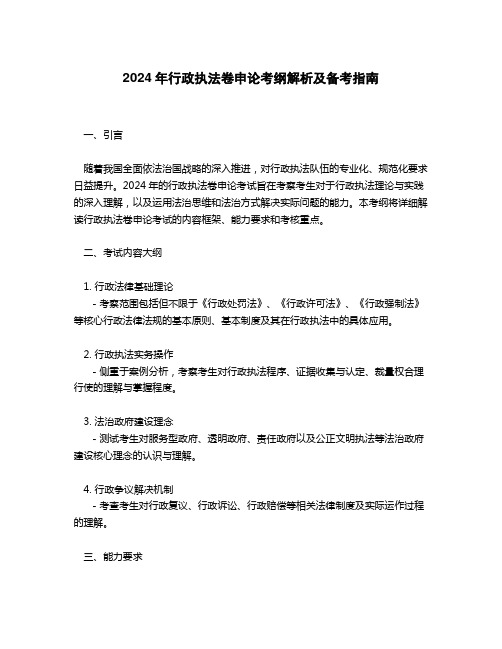 2024 年行政执法卷申论考纲解析及备考指南

一、引言

随着我国全面依法治国战略的深入推进，对行政执法队伍的专业化、规范化要求日益提升。2024 年的行政执法卷申论考试旨在考察考生对于行政执法理论与实践的深入理解，以及运用法治思维和法治方式解决实际问题的能力。本考纲将详细解读行政执法卷申论考试的内容框架、能力要求和考核重点。

二、考试内容大纲

1. 行政法律基础理论
- 考察范围包括但不限于《行政处罚法》、《行政许可法》、《行政强制法》等核心行政法律法规的基本原则、基本制度及其在行政执法中的具体应用。

2. 行政执法实务操作
- 侧重于案例分析，考察考生对行政执法程序、证据收集与认定、裁量权合理行使的理解与掌握程度。

3. 法治政府建设理念
- 测试考生对服务型政府、透明政府、责任政府以及公正文明执法等法治政府建设核心理念的认识与理解。

4. 行政争议解决机制
- 考查考生对行政复议、行政诉讼、行政赔偿等相关法律制度及实际运作过程的理解。

三、能力要求